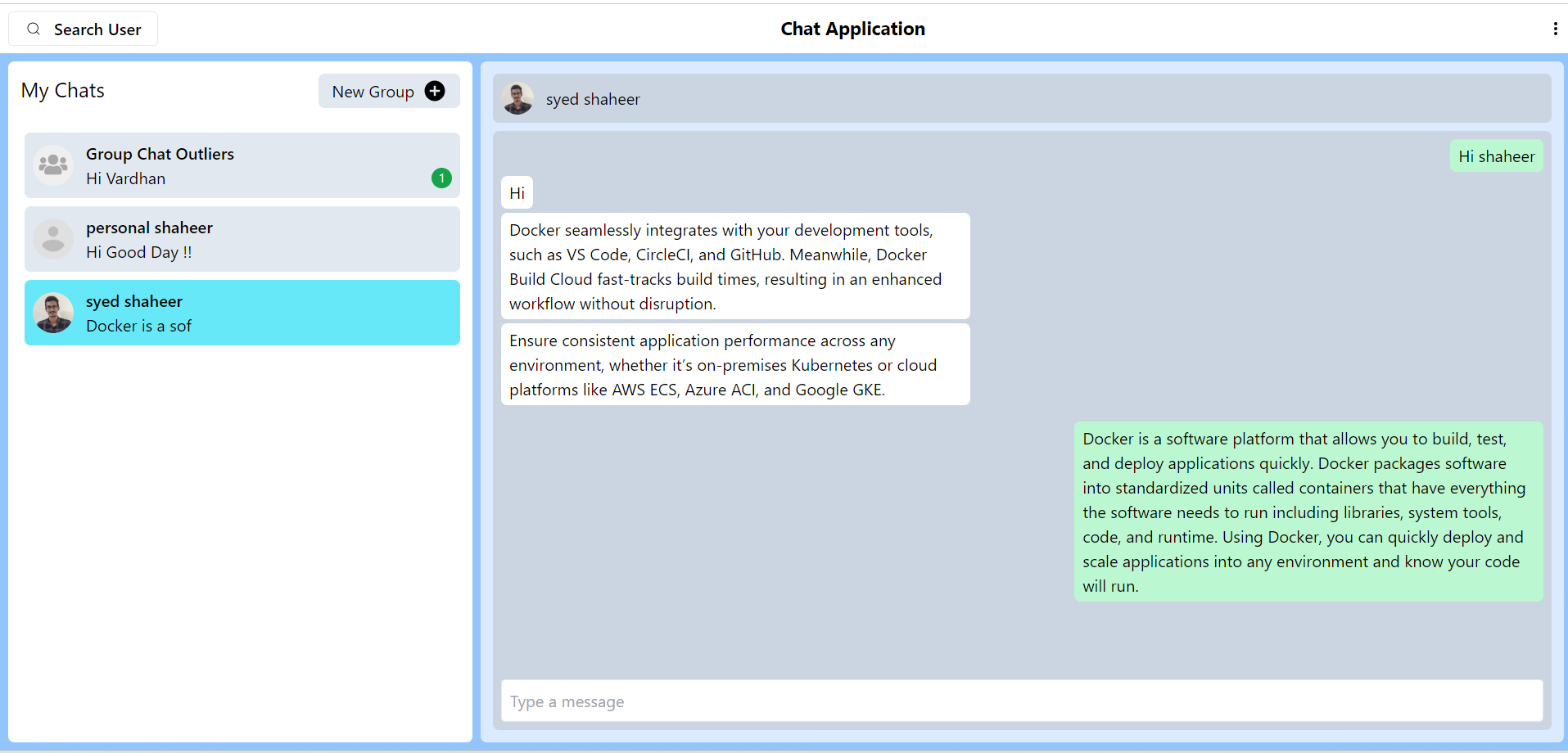 Search User

Chat Application

My Chats

New Group

Group Chat Outliers
Hi Vardhan
1

personal shaheer
Hi Good Day !!

syed shaheer
Docker is a sof

syed shaheer

Hi shaheer

Hi

Docker seamlessly integrates with your development tools, such as VS Code, CircleCI, and GitHub. Meanwhile, Docker Build Cloud fast-tracks build times, resulting in an enhanced workflow without disruption.

Ensure consistent application performance across any environment, whether it's on-premises Kubernetes or cloud platforms like AWS ECS, Azure ACI, and Google GKE.

Docker is a software platform that allows you to build, test, and deploy applications quickly. Docker packages software into standardized units called containers that have everything the software needs to run including libraries, system tools, code, and runtime. Using Docker, you can quickly deploy and scale applications into any environment and know your code will run.

Type a message